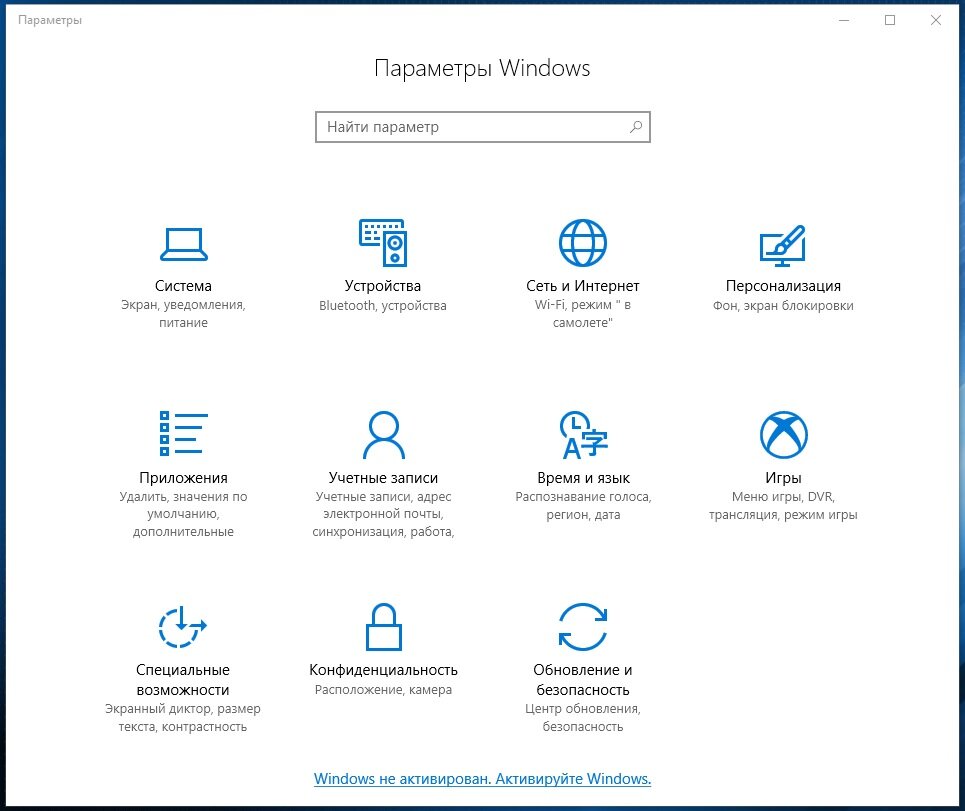 Параметры

Параметры Windows

Найти параметр

Система
Экран, уведомления, питание

Устройства
Bluetooth, устройства

Сеть и Интернет
Wi-Fi, режим " в самолете"

Персонализация
Фон, экран блокировки

Приложения
Удалить, значения по умолчанию, дополнительные

Учетные записи
Учетные записи, адрес электронной почты, синхронизация, работа,

Время и язык
Распознавание голоса, регион, дата

Игры
Меню игры, DVR, трансляция, режим игры

Специальные возможности
Экранный диктор, размер текста, контрастность

Конфиденциальность
Расположение, камера

Обновление и безопасность
Центр обновления, безопасность

Windows не активирован. Активируйте Windows.